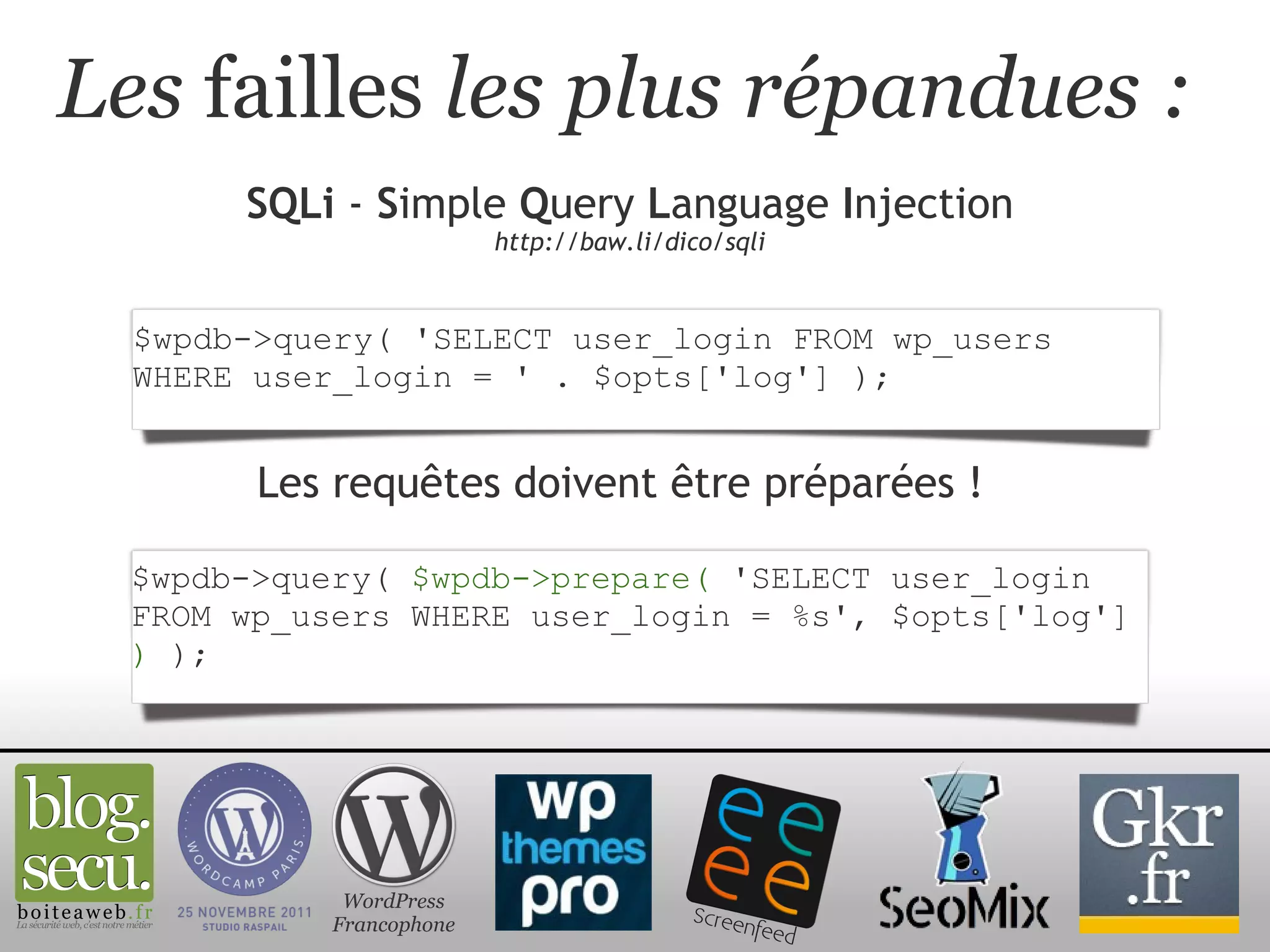 Les failles les plus répandues :

SQLi - Simple Query Language Injection
http://baw.li/dico/sqli

$wpdb->query( 'SELECT user_login FROM wp_users WHERE user_login = ' . $opts['log'] );

Les requêtes doivent être préparées !

$wpdb->query( $wpdb->prepare( 'SELECT user_login FROM wp_users WHERE user_login = %s', $opts['log'] ) );

blog. secu.
boiteaweb.fr
La sécurité web, c'est notre métier

WORDCAMP PARIS
25 NOVEMBRE 2011
STUDIO RASPAIL

WordPress Francophone

wp themes pro

Screenfeed

SeoMix

Gkr .fr